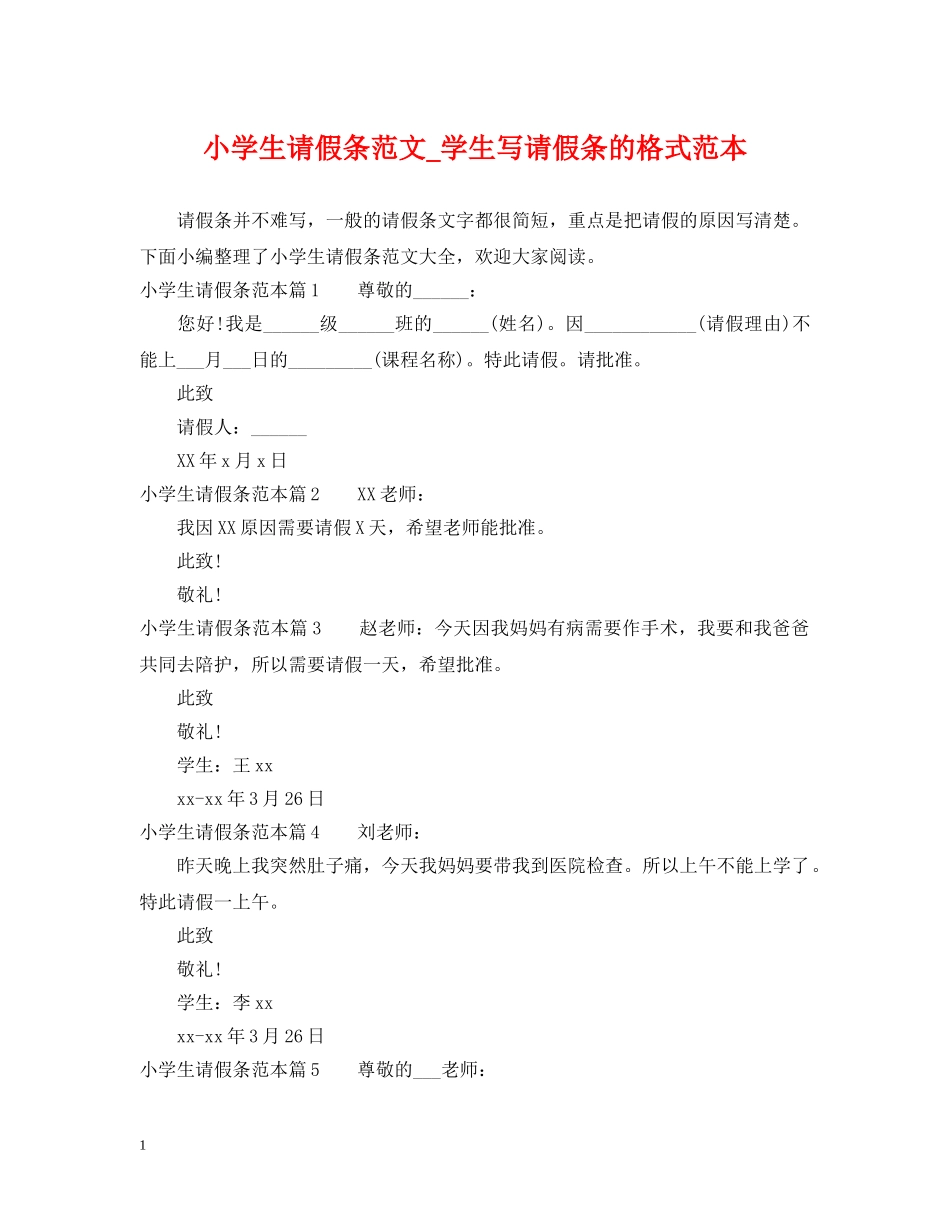 小学生请假条范文_学生写请假条的格式范本

请假条并不难写，一般的请假条文字都很简短，重点是把请假的原因写清楚。下面小编整理了小学生请假条范文大全，欢迎大家阅读。

小学生请假条范本篇1　　尊敬的______：

您好!我是______级______班的______(姓名)。因____________(请假理由)不能上___月___日的_________(课程名称)。特此请假。请批准。

此致

请假人：______

XX年x月x日

小学生请假条范本篇2　　XX老师：

我因XX原因需要请假X天，希望老师能批准。

此致!

敬礼!

小学生请假条范本篇3　　赵老师：今天因我妈妈有病需要作手术，我要和我爸爸共同去陪护，所以需要请假一天，希望批准。

此致

敬礼!

学生：王xx

xx-xx年3月26日

小学生请假条范本篇4　　刘老师：

昨天晚上我突然肚子痛，今天我妈妈要带我到医院检查。所以上午不能上学了。特此请假一上午。

此致

敬礼!

学生：李xx

xx-xx年3月26日

小学生请假条范本篇5　　尊敬的___老师：

1